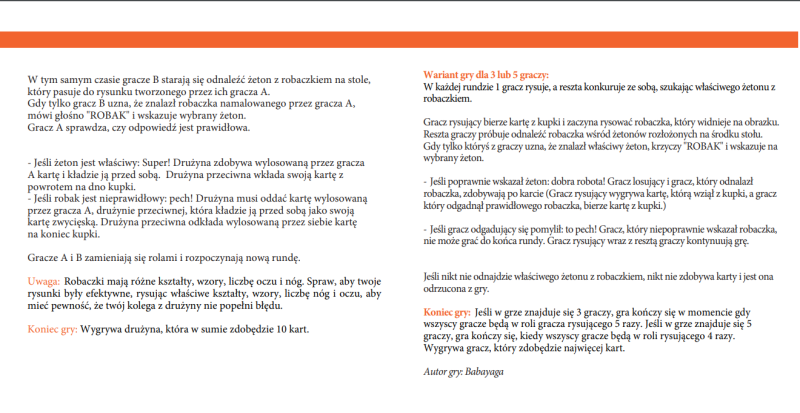 W tym samym czasie gracze B starają się odnaleźć żeton z robaczkiem na stole, który pasuje do rysunku tworzonego przez ich gracza A.
Gdy tylko gracz B uzna, że znalazł robaczka namalowanego przez gracza A, mówi głośno "ROBAK" i wskazuje wybrany żeton.
Gracz A sprawdza, czy odpowiedź jest prawidłowa.

- Jeśli żeton jest właściwy: Super! Drużyna zdobywa wylosowaną przez gracza A kartę i kładzie ją przed sobą. Drużyna przeciwna wkłada swoją kartę z powrotem na dno kupki.
- Jeśli robak jest nieprawidłowy: pech! Drużyna musi oddać kartę wylosowaną przez gracza A, drużynie przeciwnej, która kładzie ją przed sobą jako swoją kartę zwycięską. Drużyna przeciwna odkłada wylosowaną przez siebie kartę na koniec kupki.

Gracze A i B zamieniają się rolami i rozpoczynają nową rundę.

Uwaga: Robaczki mają różne kształty, wzory, liczbę oczu i nóg. Spraw, aby twoje rysunki były efektywne, rysując właściwe kształty, wzory, liczbę nóg i oczu, aby mieć pewność, że twój kolega z drużyny nie popełni błędu.

Koniec gry: Wygrywa drużyna, która w sumie zdobędzie 10 kart.

Wariant gry dla 3 lub 5 graczy:
W każdej rundzie 1 gracz rysuje, a reszta konkuruje ze sobą, szukając właściwego żetonu z robaczkiem.

Gracz rysujący bierze kartę z kupki i zaczyna rysować robaczka, który widnieje na obrazku. Reszta graczy próbuje odnaleźć robaczka wśród żetonów rozłożonych na środku stołu. Gdy tylko któryś z graczy uzna, że znalazł właściwy żeton, krzyczy "ROBAK" i wskazuje na wybrany żeton.

- Jeśli poprawnie wskazał żeton: dobra robota! Gracz losujący i gracz, który odnalazł robaczka, zdobywają po karcie (Gracz rysujący wygrywa kartę, którą wziął z kupki, a gracz który odgadnął prawidłowego robaczka, bierze kartę z kupki.)

- Jeśli gracz odgadujący się pomylił: to pech! Gracz, który niepoprawnie wskazał robaczka, nie może grać do końca rundy. Gracz rysujący wraz z resztą graczy kontynuują grę.

Jeśli nikt nie odnajdzie właściwego żetonu z robaczkiem, nikt nie zdobywa karty i jest ona odrzucona z gry.

Koniec gry: Jeśli w grze znajduje się 3 graczy, gra kończy się w momencie gdy wszyscy gracze będą w roli gracza rysującego 5 razy. Jeśli w grze znajduje się 5 graczy, gra kończy się, kiedy wszyscy gracze będą w roli rysującego 4 razy. Wygrywa gracz, który zdobędzie najwięcej kart.

Autor gry: Babayaga